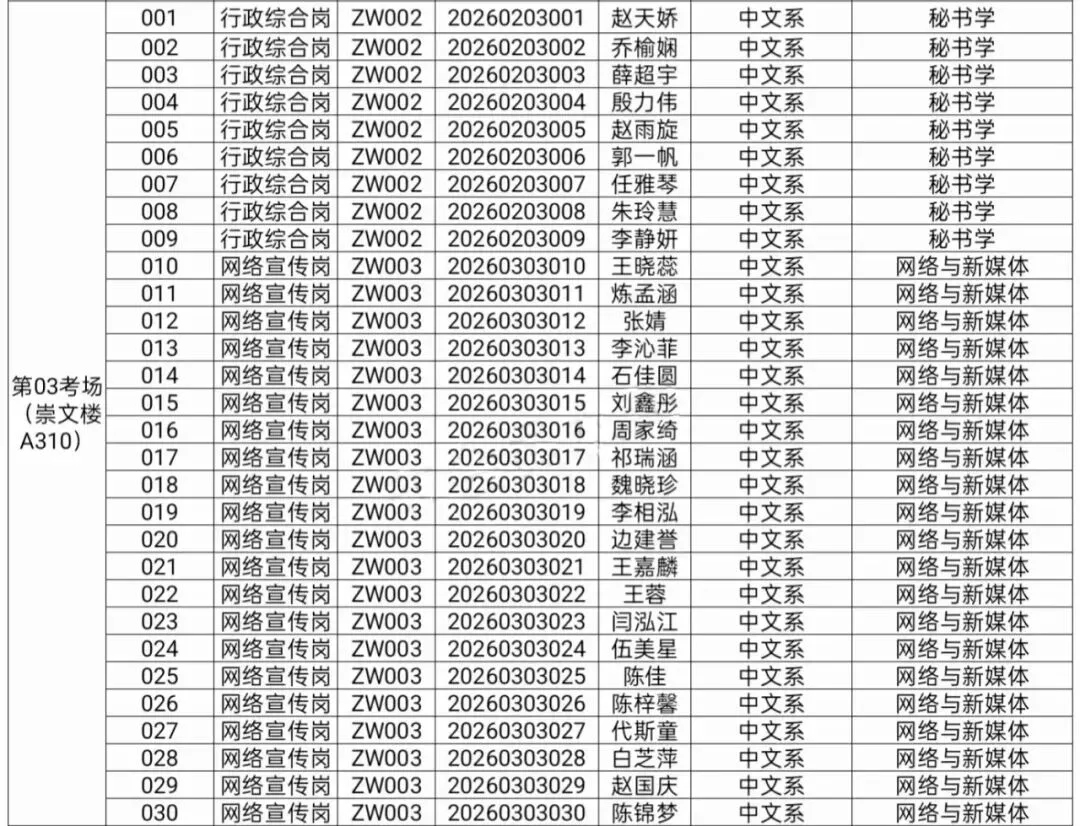 | 第03考场（崇文楼A310） | 001 | 行政综合岗 | ZW002 | 20260203001 | 赵天娇 | 中文系 | 秘书学 |
|---|---|---|---|---|---|---|---|
| | 002 | 行政综合岗 | ZW002 | 20260203002 | 乔榆娴 | 中文系 | 秘书学 |
| | 003 | 行政综合岗 | ZW002 | 20260203003 | 薛超宇 | 中文系 | 秘书学 |
| | 004 | 行政综合岗 | ZW002 | 20260203004 | 殷力伟 | 中文系 | 秘书学 |
| | 005 | 行政综合岗 | ZW002 | 20260203005 | 赵雨旋 | 中文系 | 秘书学 |
| | 006 | 行政综合岗 | ZW002 | 20260203006 | 郭一帆 | 中文系 | 秘书学 |
| | 007 | 行政综合岗 | ZW002 | 20260203007 | 任雅琴 | 中文系 | 秘书学 |
| | 008 | 行政综合岗 | ZW002 | 20260203008 | 朱玲慧 | 中文系 | 秘书学 |
| | 009 | 行政综合岗 | ZW002 | 20260203009 | 李静妍 | 中文系 | 秘书学 |
| | 010 | 网络宣传岗 | ZW003 | 20260303010 | 王晓蕊 | 中文系 | 网络与新媒体 |
| | 011 | 网络宣传岗 | ZW003 | 20260303011 | 炼孟涵 | 中文系 | 网络与新媒体 |
| | 012 | 网络宣传岗 | ZW003 | 20260303012 | 张婧 | 中文系 | 网络与新媒体 |
| | 013 | 网络宣传岗 | ZW003 | 20260303013 | 李沁菲 | 中文系 | 网络与新媒体 |
| | 014 | 网络宣传岗 | ZW003 | 20260303014 | 石佳圆 | 中文系 | 网络与新媒体 |
| | 015 | 网络宣传岗 | ZW003 | 20260303015 | 刘鑫彤 | 中文系 | 网络与新媒体 |
| | 016 | 网络宣传岗 | ZW003 | 20260303016 | 周家绮 | 中文系 | 网络与新媒体 |
| | 017 | 网络宣传岗 | ZW003 | 20260303017 | 祁瑞涵 | 中文系 | 网络与新媒体 |
| | 018 | 网络宣传岗 | ZW003 | 20260303018 | 魏晓珍 | 中文系 | 网络与新媒体 |
| | 019 | 网络宣传岗 | ZW003 | 20260303019 | 李相泓 | 中文系 | 网络与新媒体 |
| | 020 | 网络宣传岗 | ZW003 | 20260303020 | 边建誉 | 中文系 | 网络与新媒体 |
| | 021 | 网络宣传岗 | ZW003 | 20260303021 | 王嘉麟 | 中文系 | 网络与新媒体 |
| | 022 | 网络宣传岗 | ZW003 | 20260303022 | 王蓉 | 中文系 | 网络与新媒体 |
| | 023 | 网络宣传岗 | ZW003 | 20260303023 | 闫泓江 | 中文系 | 网络与新媒体 |
| | 024 | 网络宣传岗 | ZW003 | 20260303024 | 伍美星 | 中文系 | 网络与新媒体 |
| | 025 | 网络宣传岗 | ZW003 | 20260303025 | 陈佳 | 中文系 | 网络与新媒体 |
| | 026 | 网络宣传岗 | ZW003 | 20260303026 | 陈梓馨 | 中文系 | 网络与新媒体 |
| | 027 | 网络宣传岗 | ZW003 | 20260303027 | 代斯童 | 中文系 | 网络与新媒体 |
| | 028 | 网络宣传岗 | ZW003 | 20260303028 | 白芝萍 | 中文系 | 网络与新媒体 |
| | 029 | 网络宣传岗 | ZW003 | 20260303029 | 赵国庆 | 中文系 | 网络与新媒体 |
| | 030 | 网络宣传岗 | ZW003 | 20260303030 | 陈锦梦 | 中文系 | 网络与新媒体 |